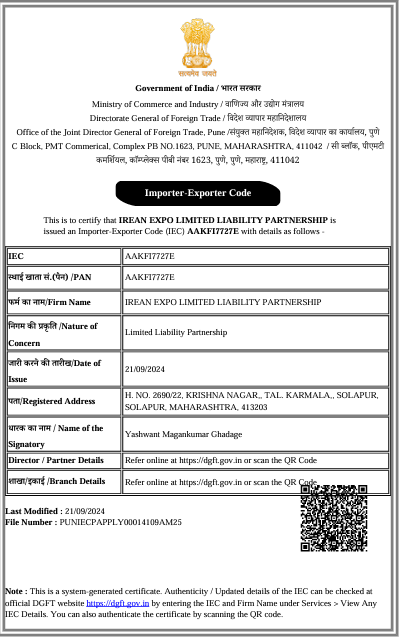 सत्यमेव जयते

Government of India / भारत सरकार
Ministry of Commerce and Industry / वाणिज्य और उद्योग मंत्रालय
Directorate General of Foreign Trade / विदेश व्यापार महानिदेशालय
Office of the Joint Director General of Foreign Trade, Pune /संयुक्त महानिदेशक, विदेश व्यापार का कार्यालय, पुणे
C Block, PMT Commerical, Complex PB NO.1623, PUNE, MAHARASHTRA, 411042 / सी ब्लॉक, पीएमटी कमर्शियल, कॉम्प्लेक्स पीबी नंबर 1623, पुणे, पुणे, महाराष्ट्र, 411042

Importer-Exporter Code

This is to certify that IREAN EXPO LIMITED LIABILITY PARTNERSHIP is issued an Importer-Exporter Code (IEC) AAKFI7727E with details as follows -

| IEC | AAKFI7727E |
|---|---|
| स्थाई खाता सं.(पैन) /PAN | AAKFI7727E |
| फर्म का नाम/Firm Name | IREAN EXPO LIMITED LIABILITY PARTNERSHIP |
| निगम की प्रकृति /Nature of Concern | Limited Liability Partnership |
| जारी करने की तारीख/Date of Issue | 21/09/2024 |
| पता/Registered Address | H. NO. 2690/22, KRISHNA NAGAR,, TAL. KARMALA,, SOLAPUR, SOLAPUR, MAHARASHTRA, 413203 |
| धारक का नाम / Name of the Signatory | Yashwant Magankumar Ghadage |
| Director / Partner Details | Refer online at https://dgft.gov.in or scan the QR Code |
| शाखा/इकाई /Branch Details | Refer online at https://dgft.gov.in or scan the QR Code |

Last Modified : 21/09/2024
File Number : PUNIECPAPPLY00014109AM25

Note : This is a system-generated certificate. Authenticity / Updated details of the IEC can be checked at official DGFT website https://dgft.gov.in by entering the IEC and Firm Name under Services > View Any IEC Details. You can also authenticate the certificate by scanning the QR code.